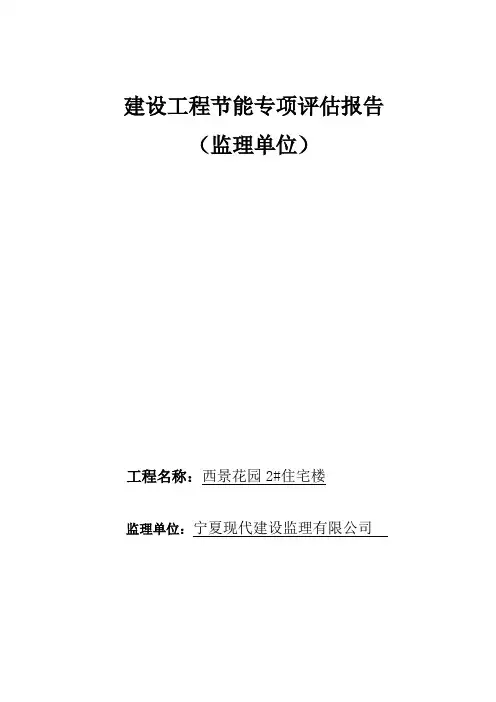 建设工程节能专项评估报告

（监理单位）

工程名称：西景花园2#住宅楼

监理单位：宁夏现代建设监理有限公司